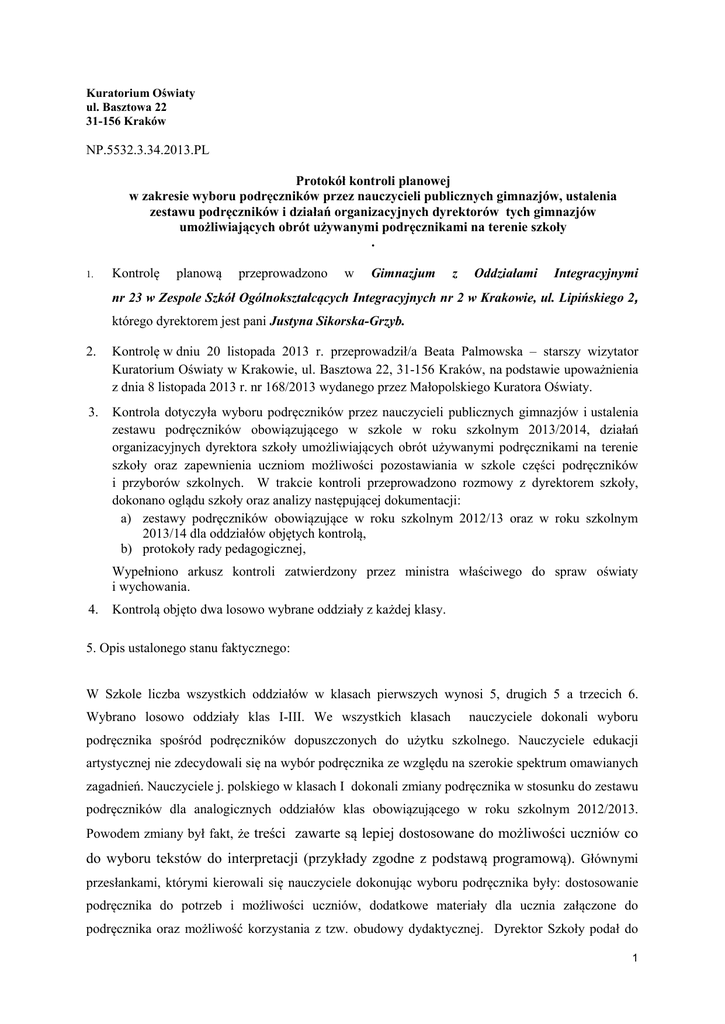 Kuratorium Oświaty
ul. Basztowa 22
31-156 Kraków

NP.5532.3.34.2013.PL

Protokół kontroli planowej
w zakresie wyboru podręczników przez nauczycieli publicznych gimnazjów, ustalenia zestawu podręczników i działań organizacyjnych dyrektorów tych gimnazjów umożliwiających obrót używanymi podręcznikami na terenie szkoły
.

1. Kontrolę planową przeprowadzono w Gimnazjum z Oddziałami Integracyjnymi nr 23 w Zespole Szkół Ogólnokształcących Integracyjnych nr 2 w Krakowie, ul. Lipińskiego 2, którego dyrektorem jest pani Justyna Sikorska-Grzyb.

2. Kontrolę w dniu 20 listopada 2013 r. przeprowadził/a Beata Palmowska – starszy wizytator Kuratorium Oświaty w Krakowie, ul. Basztowa 22, 31-156 Kraków, na podstawie upoważnienia z dnia 8 listopada 2013 r. nr 168/2013 wydanego przez Małopolskiego Kuratora Oświaty.

3. Kontrola dotyczyła wyboru podręczników przez nauczycieli publicznych gimnazjów i ustalenia zestawu podręczników obowiązującego w szkole w roku szkolnym 2013/2014, działań organizacyjnych dyrektora szkoły umożliwiających obrót używanymi podręcznikami na terenie szkoły oraz zapewnienia uczniom możliwości pozostawiania w szkole części podręczników i przyborów szkolnych. W trakcie kontroli przeprowadzono rozmowy z dyrektorem szkoły, dokonano oglądu szkoły oraz analizy następującej dokumentacji:
a) zestawy podręczników obowiązujące w roku szkolnym 2012/13 oraz w roku szkolnym 2013/14 dla oddziałów objętych kontrolą,
b) protokoły rady pedagogicznej,

Wypełniono arkusz kontroli zatwierdzony przez ministra właściwego do spraw oświaty i wychowania.

4. Kontrolą objęto dwa losowo wybrane oddziały z każdej klasy.

5. Opis ustalonego stanu faktycznego:

W Szkole liczba wszystkich oddziałów w klasach pierwszych wynosi 5, drugich 5 a trzecich 6. Wybrano losowo oddziały klas I-III. We wszystkich klasach nauczyciele dokonali wyboru podręcznika spośród podręczników dopuszczonych do użytku szkolnego. Nauczyciele edukacji artystycznej nie zdecydowali się na wybór podręcznika ze względu na szerokie spektrum omawianych zagadnień. Nauczyciele j. polskiego w klasach I dokonali zmiany podręcznika w stosunku do zestawu podręczników dla analogicznych oddziałów klas obowiązującego w roku szkolnym 2012/2013. Powodem zmiany był fakt, że treści zawarte są lepiej dostosowane do możliwości uczniów co do wyboru tekstów do interpretacji (przykłady zgodne z podstawą programową). Głównymi przesłankami, którymi kierowali się nauczyciele dokonując wyboru podręcznika były: dostosowanie podręcznika do potrzeb i możliwości uczniów, dodatkowe materiały dla ucznia załączone do podręcznika oraz możliwość korzystania z tzw. obudowy dydaktycznej. Dyrektor Szkoły podał do

1